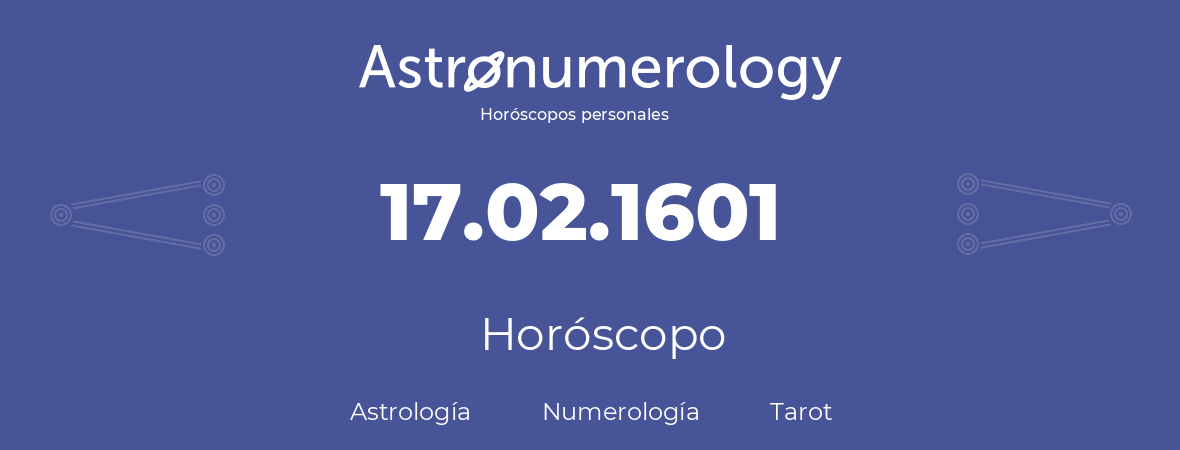 Astronumerology
Horóscopos personales

17.02.1601

Horóscopo

Astrología Numerología Tarot